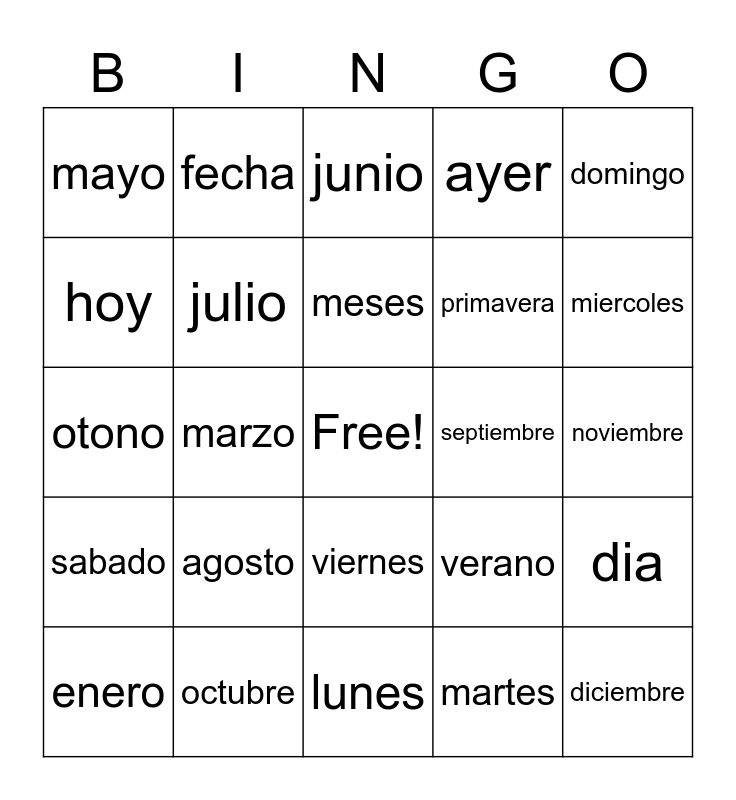 | B | I | N | G | O |
|---|---|---|---|---|
| mayo | fecha | junio | ayer | domingo |
| hoy | julio | meses | primavera | miercoles |
| otono | marzo | Free! | septiembre | noviembre |
| sabado | agosto | viernes | verano | dia |
| enero | octubre | lunes | martes | diciembre |